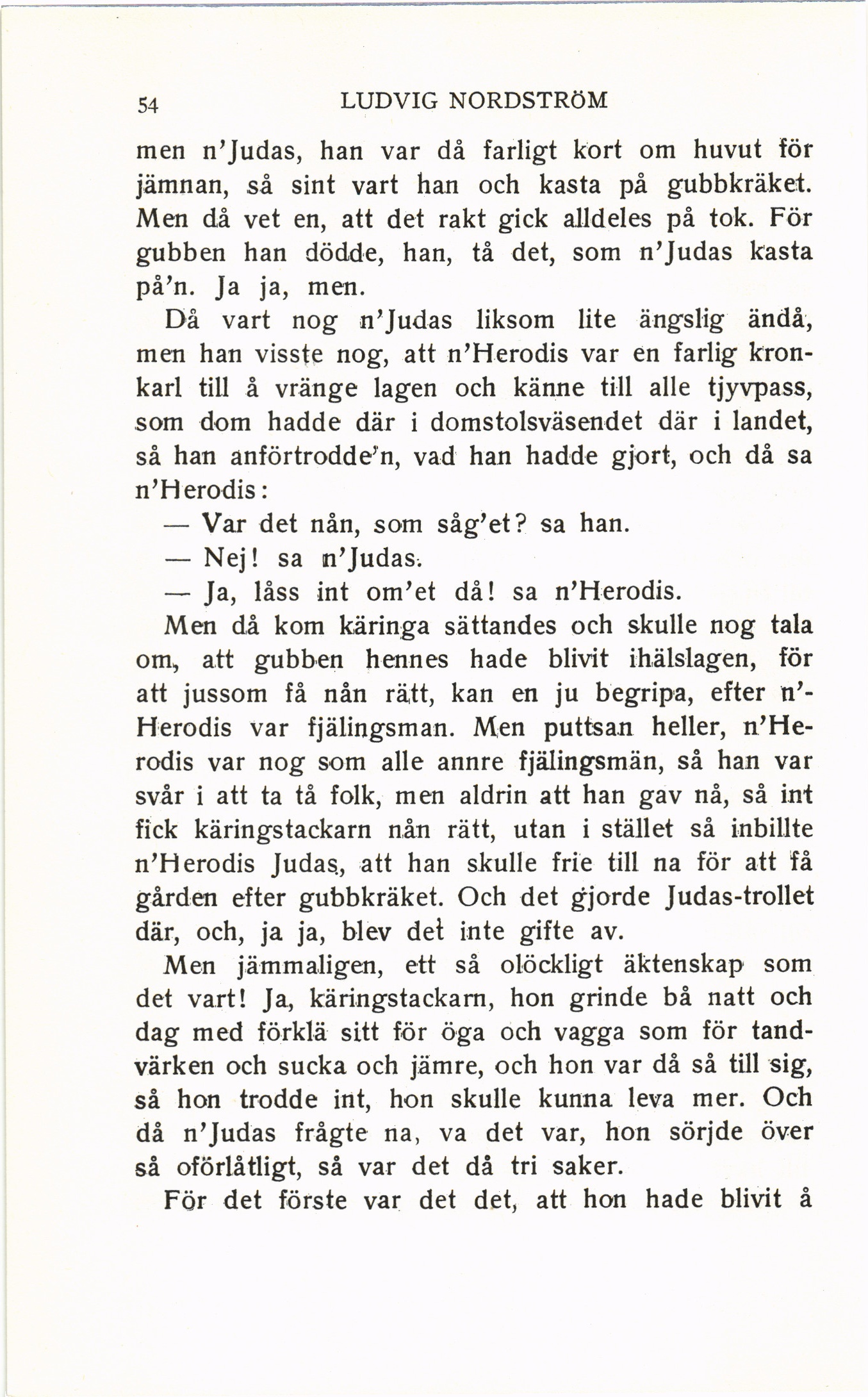 54 LUDVIG NORDSTRÖM

men n'Judas, han var då farligt kort om huvut för jämnan, så sint vart han och kasta på gubbkräket. Men då vet en, att det rakt gick alldeles på tok. För gubben han dödde, han, tå det, som n'Judas kasta på'n. Ja ja, men.

Då vart nog n'Judas liksom lite ängslig ändå, men han visste nog, att n'Herodis var en farlig kronkarl till å vränge lagen och känne till alle tjyvpass, som dom hadde där i domstolsväsendet där i landet, så han anförtrodde'n, vad han hadde gjort, och då sa n'Herodis:

— Var det nån, som såg'et? sa han.

— Nej! sa n'Judas.

— Ja, låss int om'et då! sa n'Herodis.

Men då kom käringa sättandes och skulle nog tala om, att gubben hennes hade blivit ihälslagen, för att jussom få nån rätt, kan en ju begripa, efter n'Herodis var fjälingsman. Men puttsan heller, n'Herodis var nog som alle annre fjälingsmän, så han var svår i att ta tå folk, men aldrin att han gav nå, så int fick käringstackarn nån rätt, utan i stället så inbillte n'Herodis Judas, att han skulle frie till na för att få gården efter gubbkräket. Och det gjorde Judas-trollet där, och, ja ja, blev det inte gifte av.

Men jämmaligen, ett så olöckligt äktenskap som det vart! Ja, käringstackarn, hon grinde bå natt och dag med förklä sitt för öga och vagga som för tandvärken och sucka och jämre, och hon var då så till sig, så hon trodde int, hon skulle kunna leva mer. Och då n'Judas frågte na, va det var, hon sörjde över så oförlåtligt, så var det då tri saker.

För det förste var det det, att hon hade blivit å